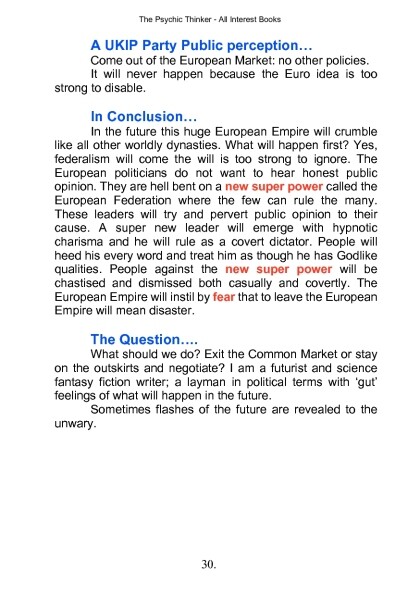 The Psychic Thinker - All Interest Books

A UKIP Party Public perception…

Come out of the European Market: no other policies.

It will never happen because the Euro idea is too strong to disable.

In Conclusion…

In the future this huge European Empire will crumble like all other worldly dynasties. What will happen first? Yes, federalism will come the will is too strong to ignore. The European politicians do not want to hear honest public opinion. They are hell bent on a new super power called the European Federation where the few can rule the many. These leaders will try and pervert public opinion to their cause. A super new leader will emerge with hypnotic charisma and he will rule as a covert dictator. People will heed his every word and treat him as though he has Godlike qualities. People against the new super power will be chastised and dismissed both casually and covertly. The European Empire will instil by fear that to leave the European Empire will mean disaster.

The Question….

What should we do? Exit the Common Market or stay on the outskirts and negotiate? I am a futurist and science fantasy fiction writer; a layman in political terms with 'gut' feelings of what will happen in the future.

Sometimes flashes of the future are revealed to the unwary.

30.